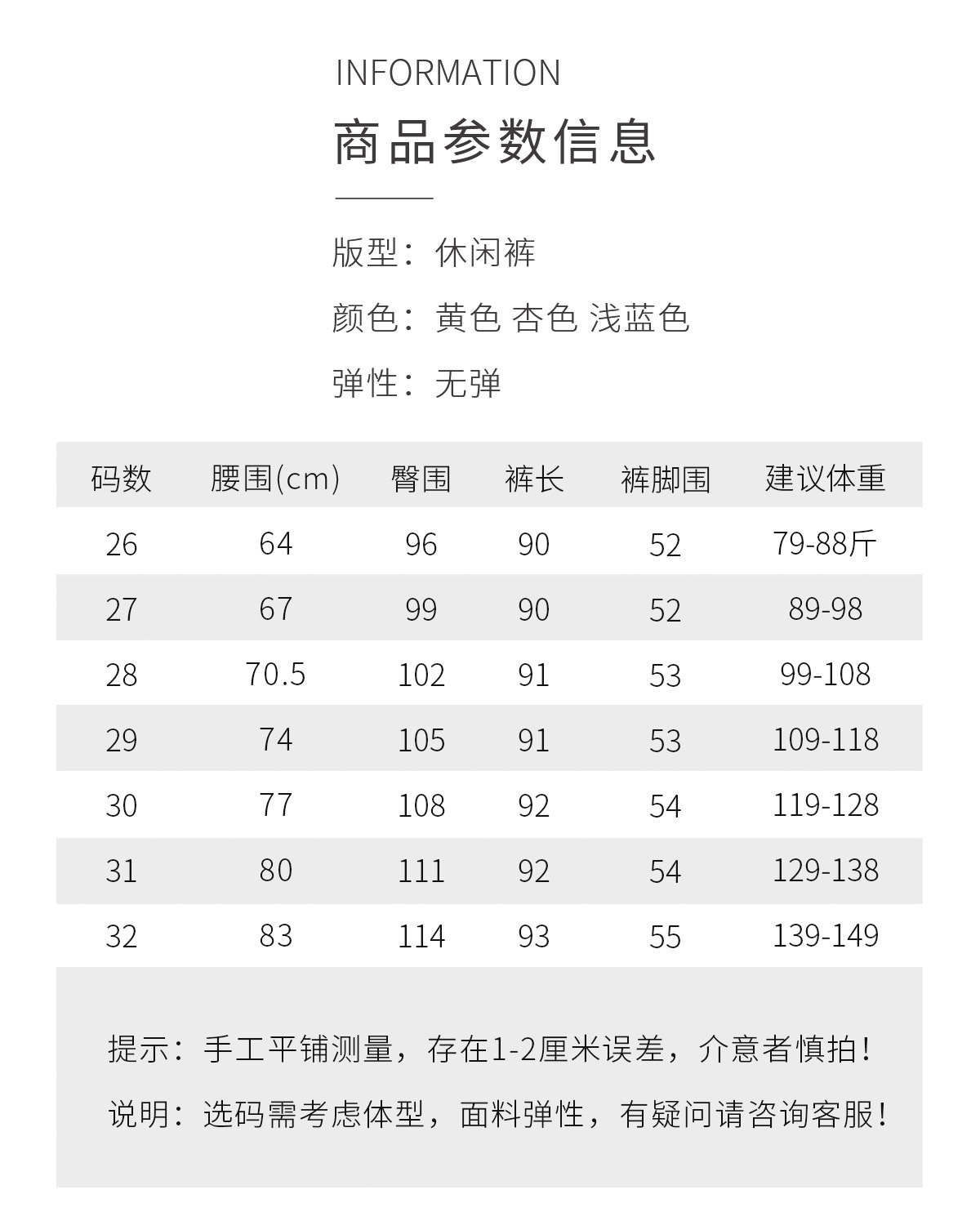 INFORMATION

商品参数信息

版型：休闲裤

颜色：黄色 杏色 浅蓝色

弹性：无弹

| 码数 | 腰围(cm) | 臀围 | 裤长 | 裤脚围 | 建议体重 |
|---|---|---|---|---|---|
| 26 | 64 | 96 | 90 | 52 | 79-88斤 |
| 27 | 67 | 99 | 90 | 52 | 89-98 |
| 28 | 70.5 | 102 | 91 | 53 | 99-108 |
| 29 | 74 | 105 | 91 | 53 | 109-118 |
| 30 | 77 | 108 | 92 | 54 | 119-128 |
| 31 | 80 | 111 | 92 | 54 | 129-138 |
| 32 | 83 | 114 | 93 | 55 | 139-149 |

提示：手工平铺测量，存在1-2厘米误差，介意者慎拍！

说明：选码需考虑体型，面料弹性，有疑问请咨询客服！